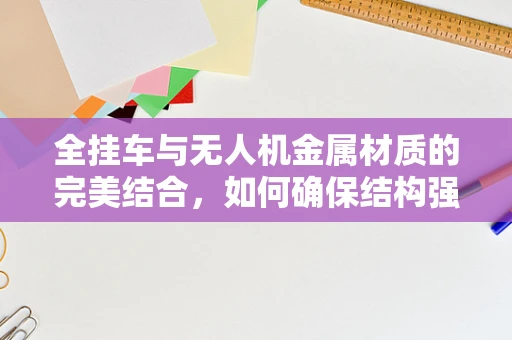 全挂车与无人机金属材质的完美结合，如何确保结构强